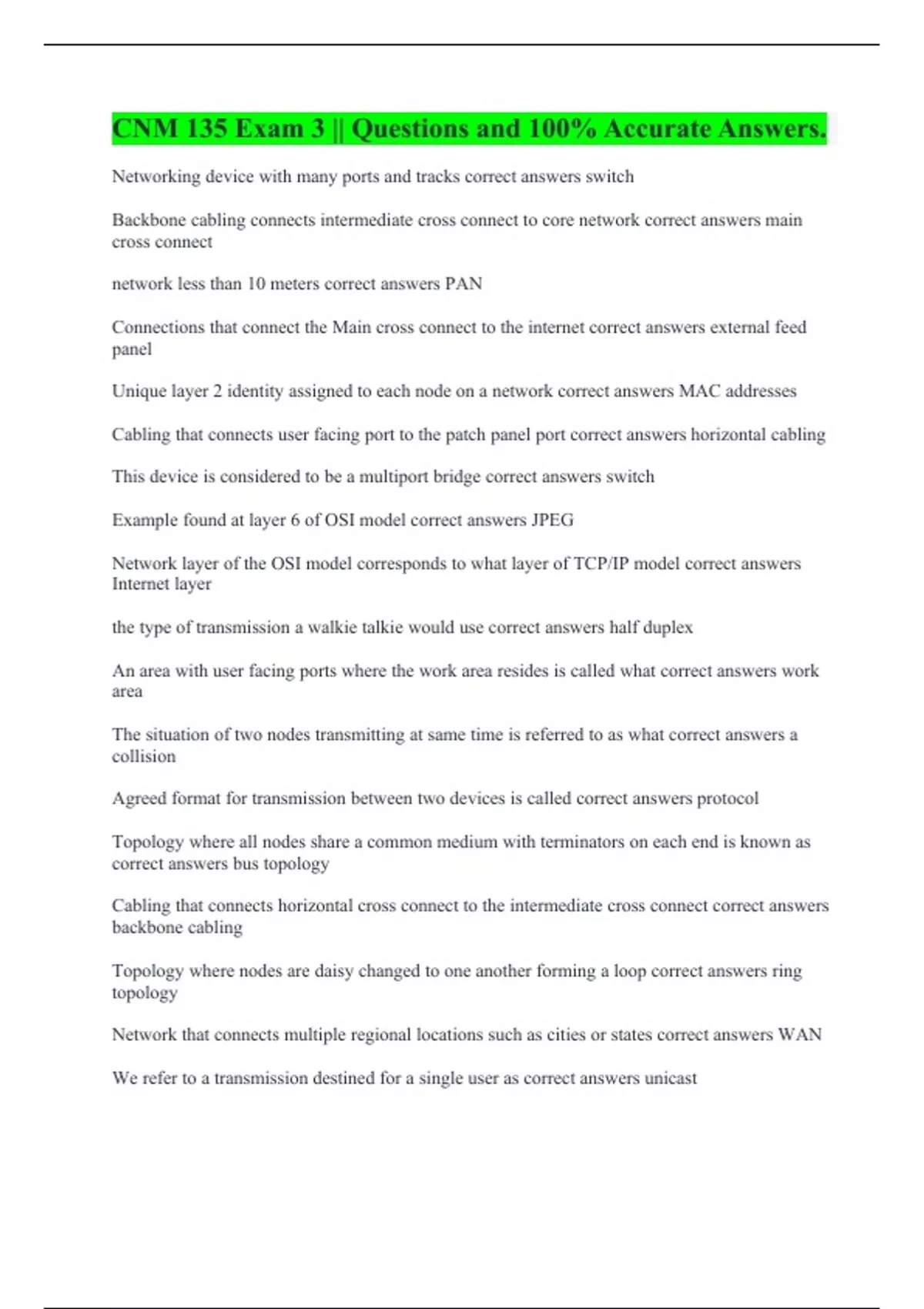 CNM 135 Exam 3 || Questions and 100% Accurate Answers.

Networking device with many ports and tracks correct answers switch

Backbone cabling connects intermediate cross connect to core network correct answers main cross connect

network less than 10 meters correct answers PAN

Connections that connect the Main cross connect to the internet correct answers external feed panel

Unique layer 2 identity assigned to each node on a network correct answers MAC addresses

Cabling that connects user facing port to the patch panel port correct answers horizontal cabling

This device is considered to be a multiport bridge correct answers switch

Example found at layer 6 of OSI model correct answers JPEG

Network layer of the OSI model corresponds to what layer of TCP/IP model correct answers Internet layer

the type of transmission a walkie talkie would use correct answers half duplex

An area with user facing ports where the work area resides is called what correct answers work area

The situation of two nodes transmitting at same time is referred to as what correct answers a collision

Agreed format for transmission between two devices is called correct answers protocol

Topology where all nodes share a common medium with terminators on each end is known as correct answers bus topology

Cabling that connects horizontal cross connect to the intermediate cross connect correct answers backbone cabling

Topology where nodes are daisy changed to one another forming a loop correct answers ring topology

Network that connects multiple regional locations such as cities or states correct answers WAN

We refer to a transmission destined for a single user as correct answers unicast